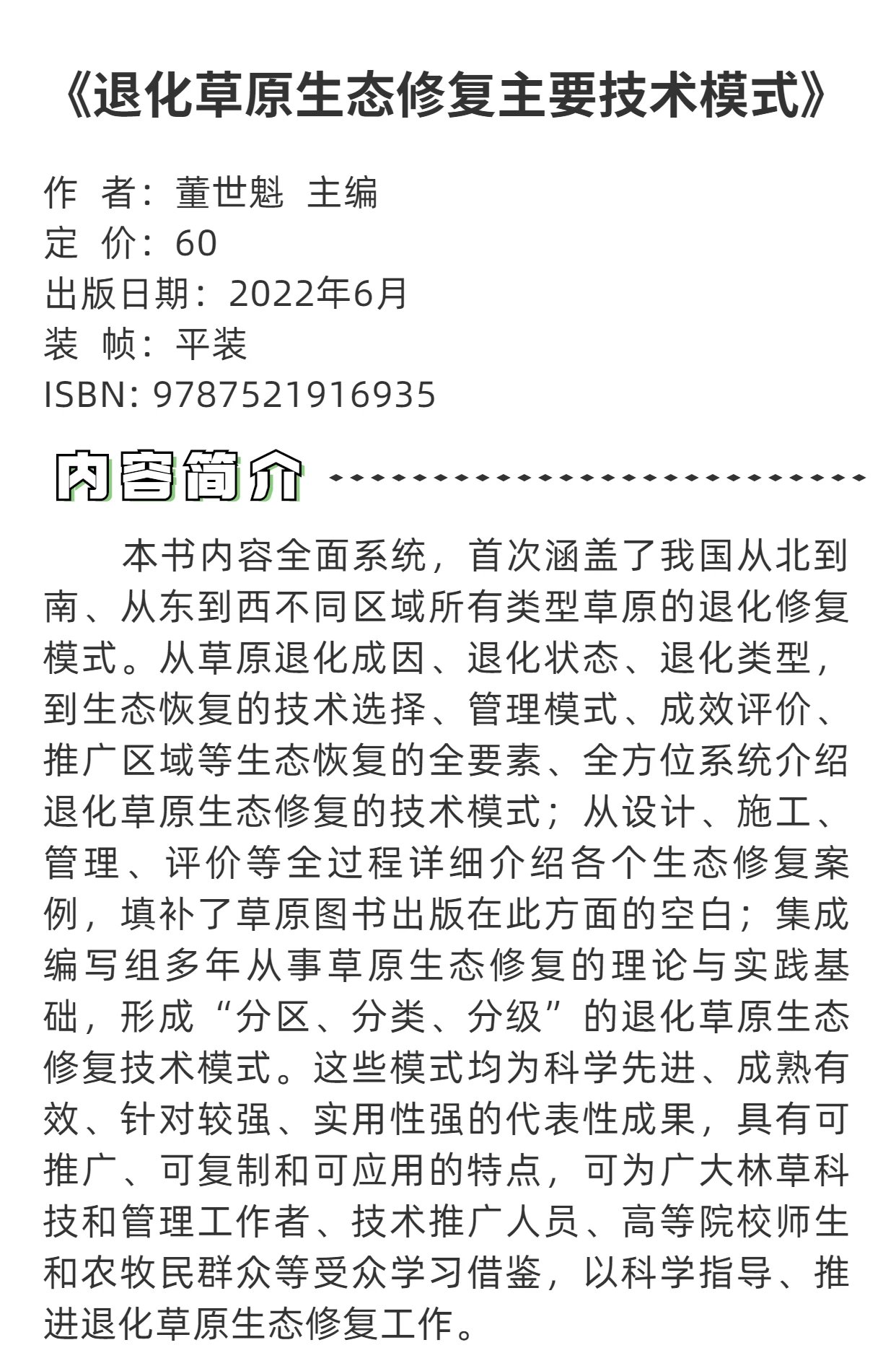 《退化草原生态修复主要技术模式》

作　者：董世魁　主编
定　价：60
出版日期：2022年6月
装　帧：平装
ISBN: 9787521916935

内容简介

本书内容全面系统，首次涵盖了我国从北到南、从东到西不同区域所有类型草原的退化修复模式。从草原退化成因、退化状态、退化类型，到生态恢复的技术选择、管理模式、成效评价、推广区域等生态恢复的全要素、全方位系统介绍退化草原生态修复的技术模式；从设计、施工、管理、评价等全过程详细介绍各个生态修复案例，填补了草原图书出版在此方面的空白；集成编写组多年从事草原生态修复的理论与实践基础，形成“分区、分类、分级”的退化草原生态修复技术模式。这些模式均为科学先进、成熟有效、针对较强、实用性强的代表性成果，具有可推广、可复制和可应用的特点，可为广大林草科技和管理工作者、技术推广人员、高等院校师生和农牧民群众等受众学习借鉴，以科学指导、推进退化草原生态修复工作。